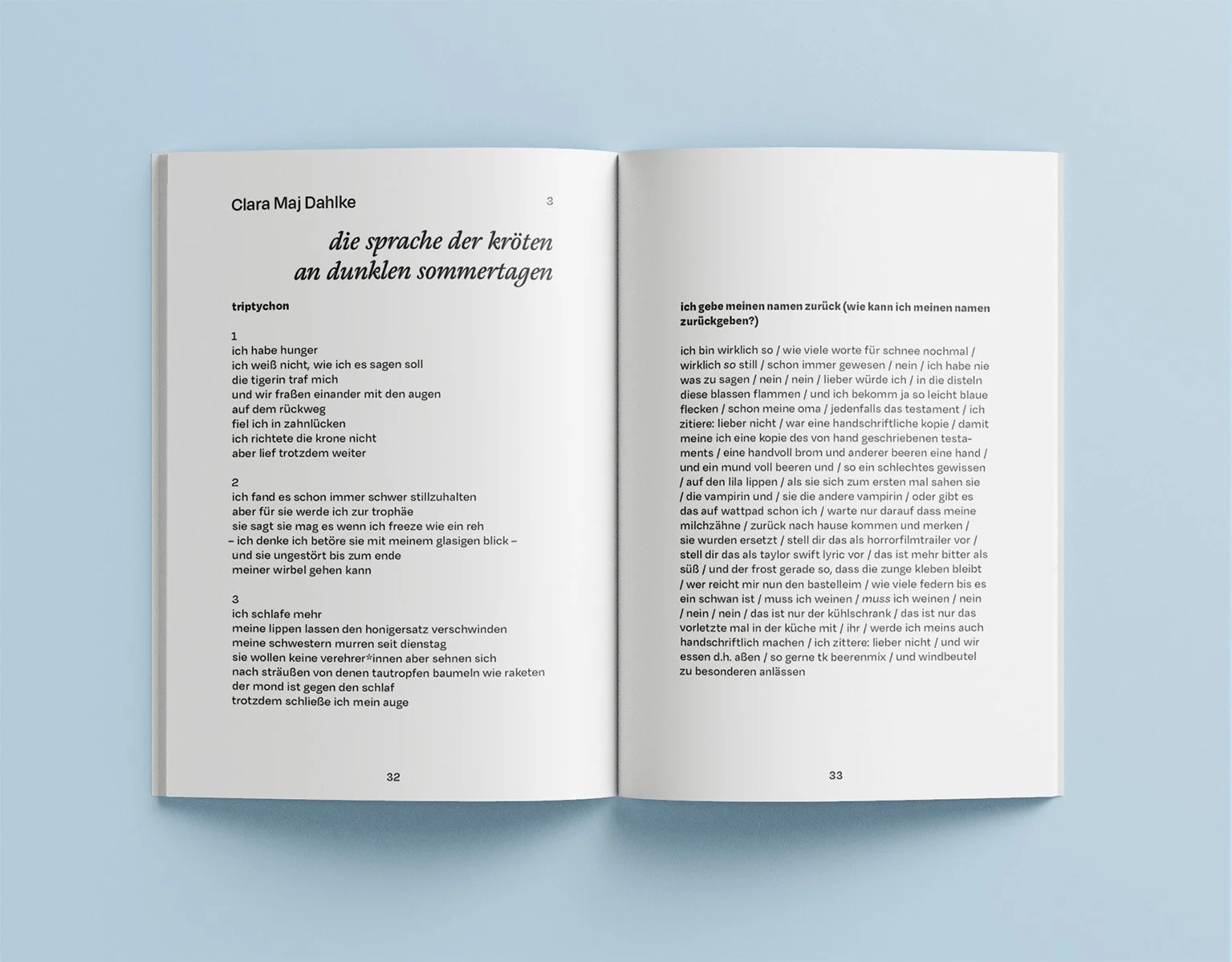 Clara Maj Dahlke

3

die sprache der kröten
an dunklen sommertagen

triptychon

1
ich habe hunger
ich weiß nicht, wie ich es sagen soll
die tigerin traf mich
und wir fraßen einander mit den augen
auf dem rückweg
fiel ich in zahnlücken
ich richtete die krone nicht
aber lief trotzdem weiter

2
ich fand es schon immer schwer stillzuhalten
aber für sie werde ich zur trophäe
sie sagt sie mag es wenn ich freeze wie ein reh
– ich denke ich betöre sie mit meinem glasigen blick –
und sie ungestört bis zum ende
meiner wirbel gehen kann

3
ich schlafe mehr
meine lippen lassen den honigersatz verschwinden
meine schwestern murren seit dienstag
sie wollen keine verehrer*innen aber sehnen sich
nach sträußen von denen tautropfen baumeln wie raketen
der mond ist gegen den schlaf
trotzdem schließe ich mein auge

32

ich gebe meinen namen zurück (wie kann ich meinen namen zurückgeben?)

ich bin wirklich so / wie viele worte für schnee nochmal / wirklich so still / schon immer gewesen / nein / ich habe nie was zu sagen / nein / nein / lieber würde ich / in die disteln diese blassen flammen / und ich bekomm ja so leicht blaue flecken / schon meine oma / jedenfalls das testament / ich zitiere: lieber nicht / war eine handschriftliche kopie / damit meine ich eine kopie des von hand geschriebenen testaments / eine handvoll brom und anderer beeren eine hand / und ein mund voll beeren und / so ein schlechtes gewissen / auf den lila lippen / als sie sich zum ersten mal sahen sie / die vampirin und / sie die andere vampirin / oder gibt es das auf wattpad schon ich / warte nur darauf dass meine milchzähne / zurück nach hause kommen und merken / sie wurden ersetzt / stell dir das als horrorfilmtrailer vor / stell dir das als taylor swift lyric vor / das ist mehr bitter als süß / und der frost gerade so, dass die zunge kleben bleibt / wer reicht mir nun den bastelleim / wie viele federn bis es ein schwan ist / muss ich weinen / muss ich weinen / nein / nein / nein / das ist nur der kühlschrank / das ist nur das vorletzte mal in der küche mit / ihr / werde ich meins auch handschriftlich machen / ich zittere: lieber nicht / und wir essen d.h. aßen / so gerne tk beerenmix / und windbeutel zu besonderen anlässen

33